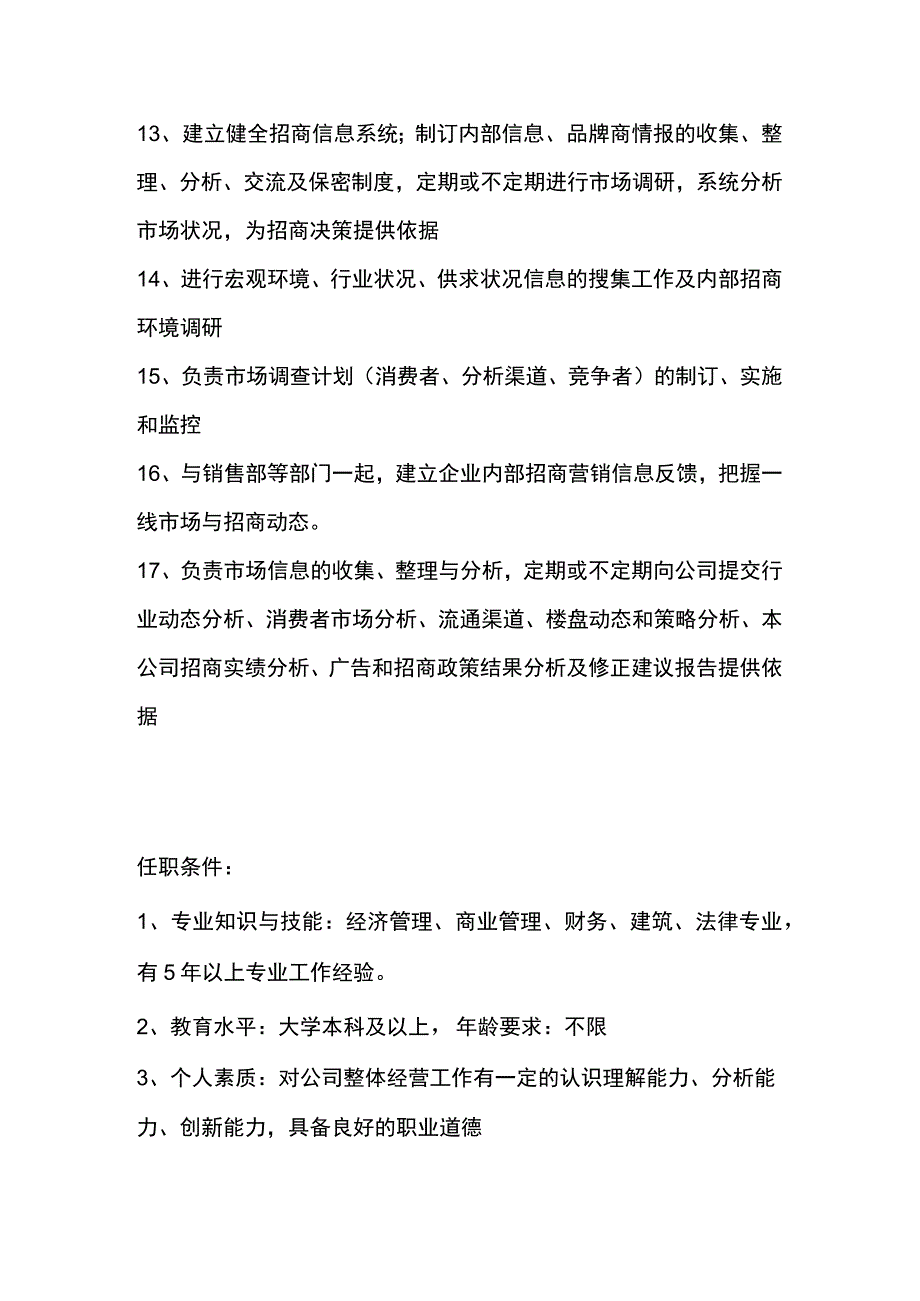 13、建立健全招商信息系统；制订内部信息、品牌商情报的收集、整理、分析、交流及保密制度，定期或不定期进行市场调研，系统分析市场状况，为招商决策提供依据

14、进行宏观环境、行业状况、供求状况信息的搜集工作及内部招商环境调研

15、负责市场调查计划（消费者、分析渠道、竞争者）的制订、实施和监控

16、与销售部等部门一起，建立企业内部招商营销信息反馈，把握一线市场与招商动态。

17、负责市场信息的收集、整理与分析，定期或不定期向公司提交行业动态分析、消费者市场分析、流通渠道、楼盘动态和策略分析、本公司招商实绩分析、广告和招商政策结果分析及修正建议报告提供依据

任职条件：

1、专业知识与技能：经济管理、商业管理、财务、建筑、法律专业，有5年以上专业工作经验。

2、教育水平：大学本科及以上，年龄要求：不限

3、个人素质：对公司整体经营工作有一定的认识理解能力、分析能力、创新能力，具备良好的职业道德